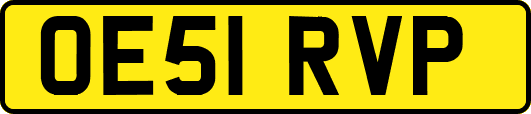 OE51 RVP